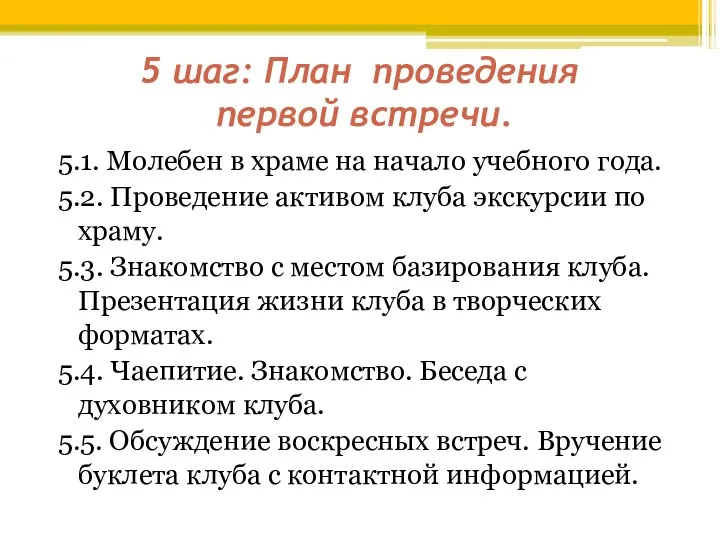 5 шаг: План проведения первой встречи.

5.1. Молебен в храме на начало учебного года.

5.2. Проведение активом клуба экскурсии по храму.

5.3. Знакомство с местом базирования клуба. Презентация жизни клуба в творческих форматах.

5.4. Чаепитие. Знакомство. Беседа с духовником клуба.

5.5. Обсуждение воскресных встреч. Вручение буклета клуба с контактной информацией.